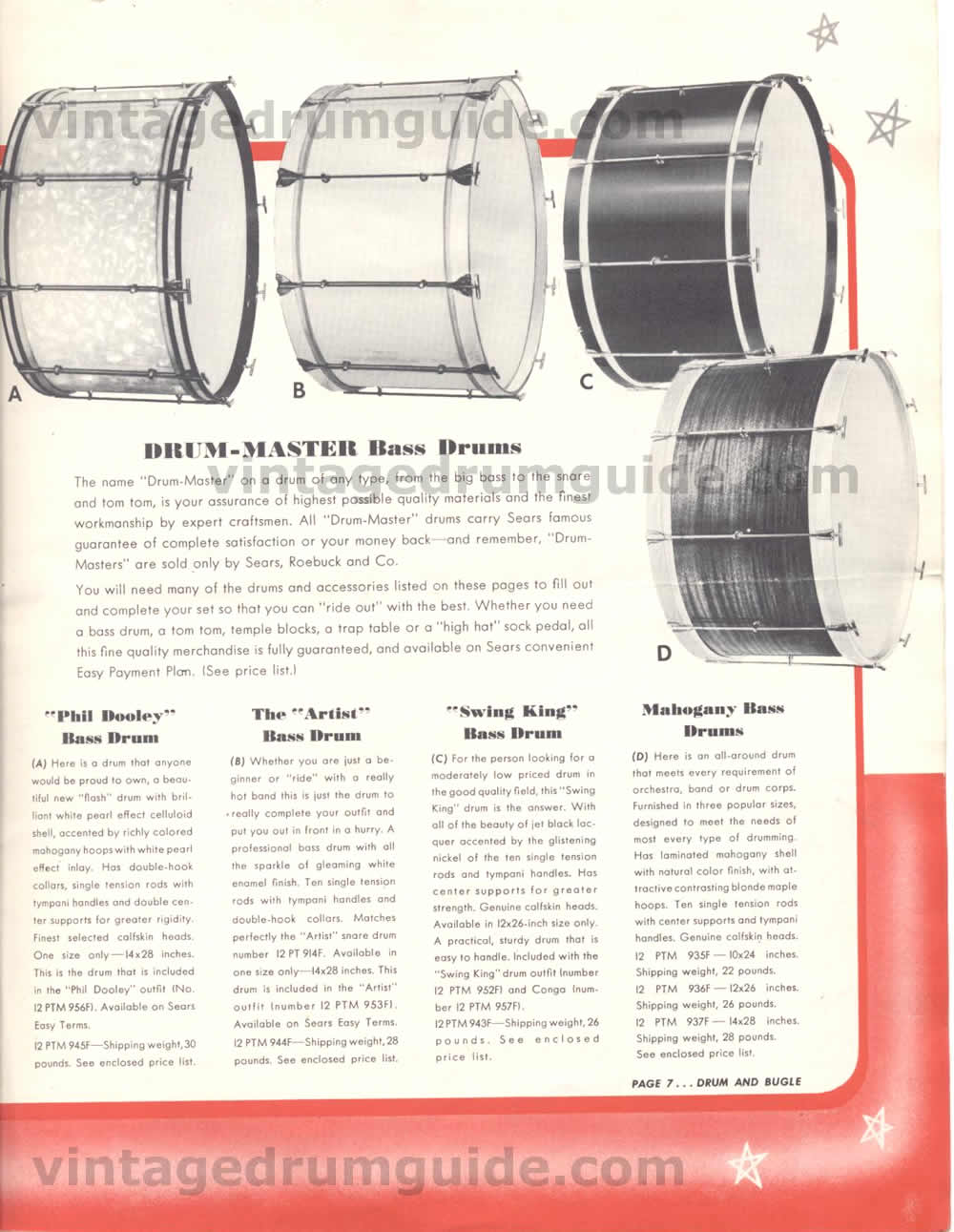 vintagedrumguide.com

A B C D

DRUM-MASTER Bass Drums

vintagedrumguide.com

The name "Drum-Master" on a drum of any type, from the big bass to the snare and tom tom, is your assurance of highest possible quality materials and the finest workmanship by expert craftsmen. All "Drum-Master" drums carry Sears famous guarantee of complete satisfaction or your money back—and remember, "Drum-Masters" are sold only by Sears, Roebuck and Co.

You will need many of the drums and accessories listed on these pages to fill out and complete your set so that you can "ride out" with the best. Whether you need a bass drum, a tom tom, temple blocks, a trap table or a "high hat" sock pedal, all this fine quality merchandise is fully guaranteed, and available on Sears convenient Easy Payment Plan. (See price list.)

"Phil Dooley" Bass Drum

(A) Here is a drum that anyone would be proud to own, a beautiful new "flash" drum with brilliant white pearl effect celluloid shell, accented by richly colored mahogany hoops with white pearl effect inlay. Has double-hook collars, single tension rods with tympani handles and double center supports for greater rigidity. Finest selected calfskin heads. One size only—14x28 inches. This is the drum that is included in the "Phil Dooley" outfit (No. 12 PTM 956F). Available on Sears Easy Terms.

12 PTM 945F—Shipping weight, 30 pounds. See enclosed price list.

The "Artist" Bass Drum

(B) Whether you are just a beginner or "ride" with a really hot band this is just the drum to really complete your outfit and put you out in front in a hurry. A professional bass drum with all the sparkle of gleaming white enamel finish. Ten single tension rods with tympani handles and double-hook collars. Matches perfectly the "Artist" snare drum number 12 PT 914F. Available in one size only—14x28 inches. This drum is included in the "Artist" outfit (number 12 PTM 953F). Available on Sears Easy Terms.

12 PTM 944F—Shipping weight, 28 pounds. See enclosed price list.

"Swing King" Bass Drum

(C) For the person looking for a moderately low priced drum in the good quality field, this "Swing King" drum is the answer. With all of the beauty of jet black lacquer accented by the glistening nickel of the ten single tension rods and tympani handles. Has center supports for greater strength. Genuine calfskin heads. Available in 12x26-inch size only. A practical, sturdy drum that is easy to handle. Included with the "Swing King" drum outfit (number 12 PTM 952F) and Conga (number 12 PTM 957F).

12 PTM 943F—Shipping weight, 26 pounds. See enclosed price list.

Mahogany Bass Drums

(D) Here is an all-around drum that meets every requirement of orchestra, band or drum corps. Furnished in three popular sizes, designed to meet the needs of most every type of drumming. Has laminated mahogany shell with natural color finish, with attractive contrasting blonde maple hoops. Ten single tension rods with center supports and tympani handles. Genuine calfskin heads.

12 PTM 935F — 10x24 inches. Shipping weight, 22 pounds.
12 PTM 936F — 12x26 inches. Shipping weight, 26 pounds.
12 PTM 937F — 14x28 inches. Shipping weight, 28 pounds.
See enclosed price list.

PAGE 7 . . . DRUM AND BUGLE

vintagedrumguide.com